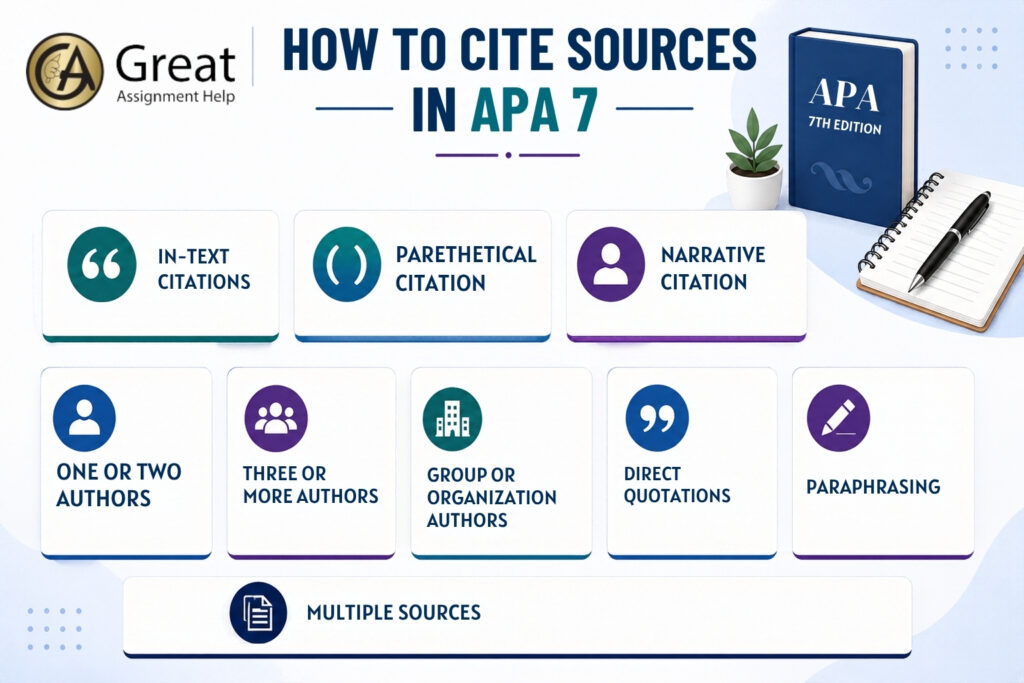 GA Great
Assignment Help

HOW TO CITE SOURCES IN APA 7

APA
7TH EDITION

IN-TEXT CITATIONS

PARETHETICAL CITATION

NARRATIVE CITATION

ONE OR TWO AUTHORS

THREE OR MORE AUTHORS

GROUP OR ORGANIZATION AUTHORS

DIRECT QUOTATIONS

PARAPHRASING

MULTIPLE SOURCES